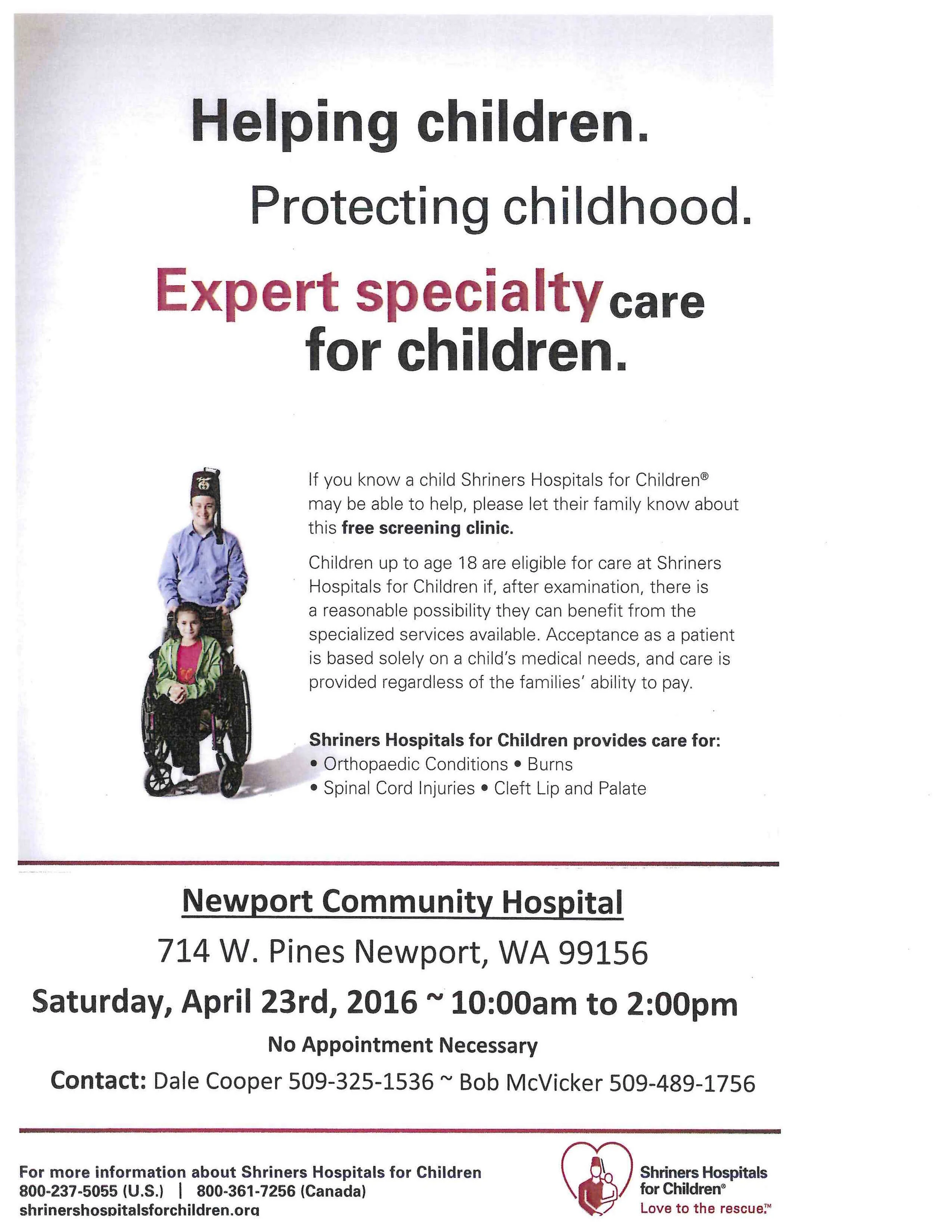 Helping children.

Protecting childhood.

Expert specialty care for children.

If you know a child Shriners Hospitals for Children® may be able to help, please let their family know about this free screening clinic.

Children up to age 18 are eligible for care at Shriners Hospitals for Children if, after examination, there is a reasonable possibility they can benefit from the specialized services available. Acceptance as a patient is based solely on a child's medical needs, and care is provided regardless of the families' ability to pay.

Shriners Hospitals for Children provides care for:
• Orthopaedic Conditions • Burns
• Spinal Cord Injuries • Cleft Lip and Palate

Newport Community Hospital

714 W. Pines Newport, WA 99156

Saturday, April 23rd, 2016 ~ 10:00am to 2:00pm

No Appointment Necessary

Contact: Dale Cooper 509-325-1536 ~ Bob McVicker 509-489-1756

For more information about Shriners Hospitals for Children
800-237-5055 (U.S.) | 800-361-7256 (Canada)
shrinershospitalsforchildren.org

Shriners Hospitals for Children®
Love to the rescue.™